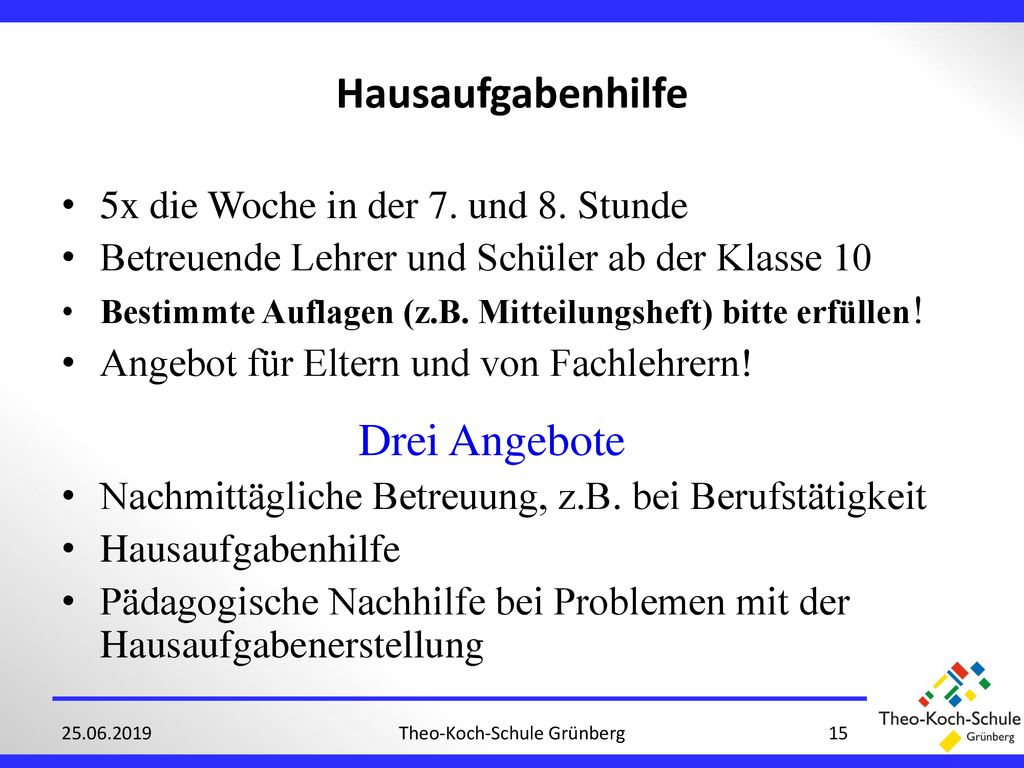 Hausaufgabenhilfe

• 5x die Woche in der 7. und 8. Stunde
• Betreuende Lehrer und Schüler ab der Klasse 10
• Bestimmte Auflagen (z.B. Mitteilungsheft) bitte erfüllen!
• Angebot für Eltern und von Fachlehrern!

Drei Angebote

• Nachmittägliche Betreuung, z.B. bei Berufstätigkeit
• Hausaufgabenhilfe
• Pädagogische Nachhilfe bei Problemen mit der Hausaufgabenerstellung

25.06.2019 Theo-Koch-Schule Grünberg 15

Theo-Koch-Schule
Grünberg